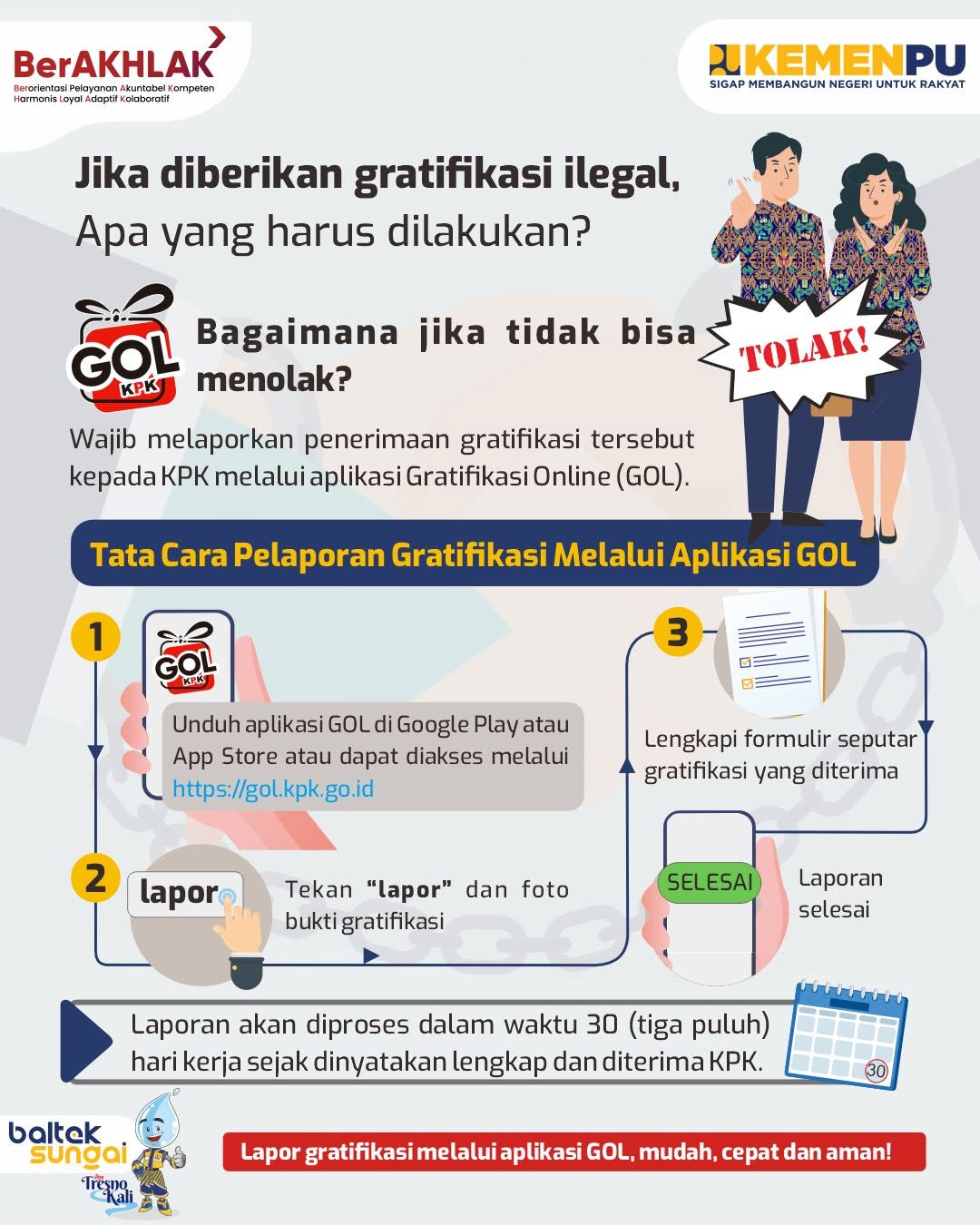 BerAKHLAK
Berorientasi Pelayanan Akuntabel Kompeten Harmonis Loyal Adaptif Kolaboratif

KEMENPU
SIGAP MEMBANGUN NEGERI UNTUK RAKYAT

Jika diberikan gratifikasi ilegal,
Apa yang harus dilakukan?

TOLAK!

GOL KPK

Bagaimana jika tidak bisa menolak?

Wajib melaporkan penerimaan gratifikasi tersebut kepada KPK melalui aplikasi Gratifikasi Online (GOL).

Tata Cara Pelaporan Gratifikasi Melalui Aplikasi GOL

1

GOL KPK

Unduh aplikasi GOL di Google Play atau App Store atau dapat diakses melalui https://gol.kpk.go.id

2

lapor

Tekan "lapor" dan foto bukti gratifikasi

3

Lengkapi formulir seputar gratifikasi yang diterima

SELESAI

Laporan selesai

Laporan akan diproses dalam waktu 30 (tiga puluh) hari kerja sejak dinyatakan lengkap dan diterima KPK.

30

baltek sungai
Tresno Kali

Lapor gratifikasi melalui aplikasi GOL, mudah, cepat dan aman!